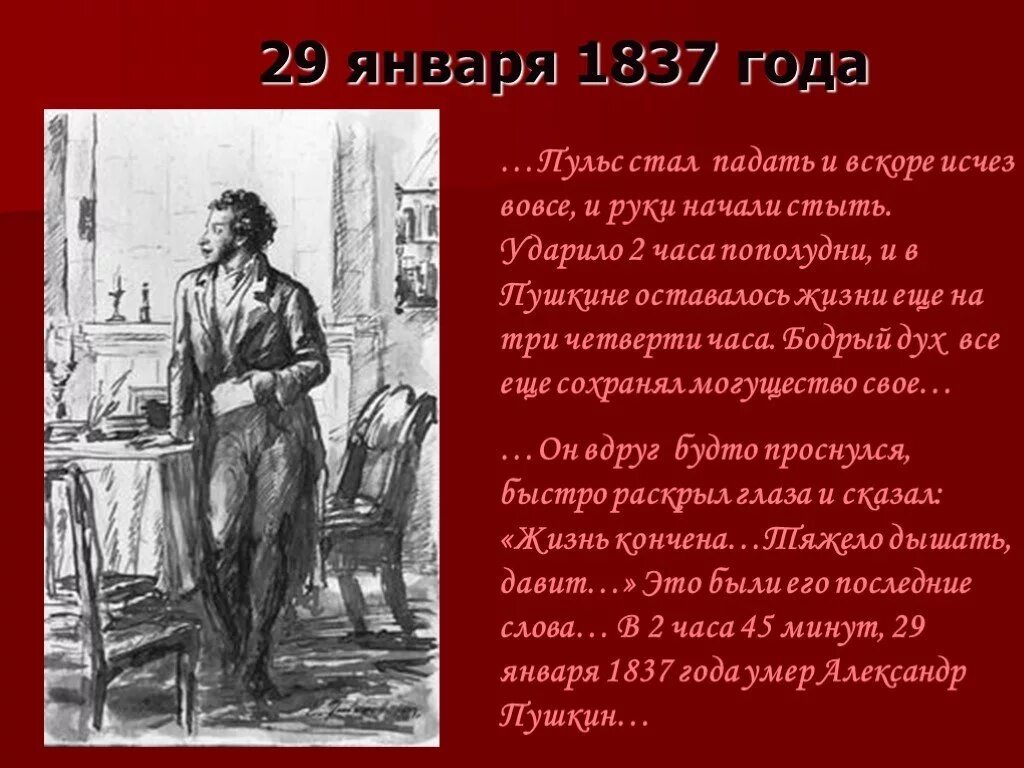 29 января 1837 года

…Пульс стал падать и вскоре исчез вовсе, и руки начали стыть. Ударило 2 часа пополудни, и в Пушкине оставалось жизни еще на три четверти часа. Бодрый дух все еще сохранял могущество свое…

…Он вдруг будто проснулся, быстро раскрыл глаза и сказал: «Жизнь кончена…Тяжело дышать, давит…» Это были его последние слова… В 2 часа 45 минут, 29 января 1837 года умер Александр Пушкин…